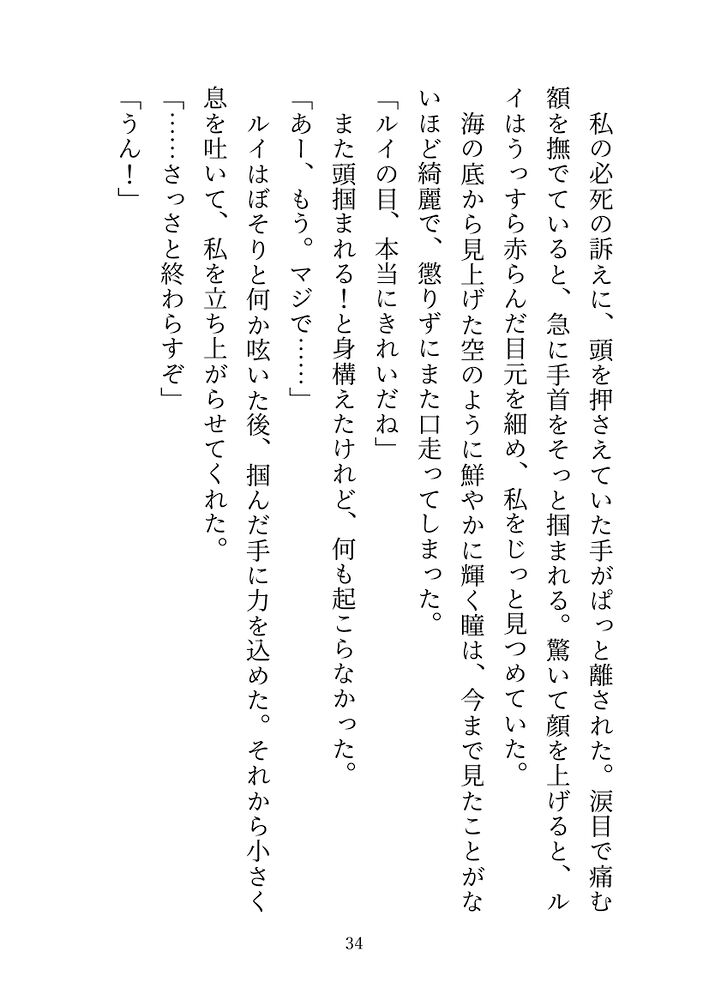 私の必死の訴えに、頭を押さえていた手がぱっと離された。涙目で痛む額を撫でていると、急に手首をそっと掴まれる。驚いて顔を上げると、ルイはうっすら赤らんだ目元を細め、私をじっと見つめていた。

海の底から見上げた空のように鮮やかに輝く瞳は、今まで見たことがないほど綺麗で、懲りずにまた口走ってしまった。

「ルイの目、本当にきれいだね」

また頭掴まれる！と身構えたけれど、何も起こらなかった。

「あー、もう。マジで……」

ルイはぼそりと何か呟いた後、掴んだ手に力を込めた。それから小さく息を吐いて、私を立ち上がらせてくれた。

「……さっさと終わらすぞ」

「うん！」

34